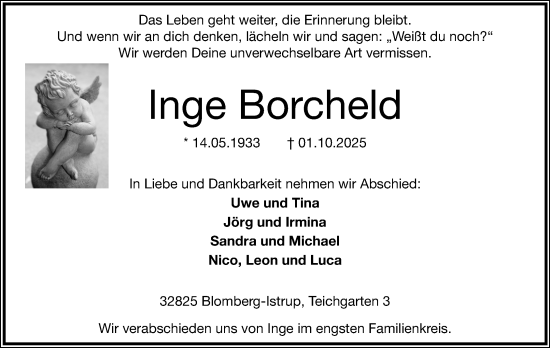 Das Leben geht weiter, die Erinnerung bleibt.
Und wenn wir an dich denken, lächeln wir und sagen: „Weißt du noch?“
Wir werden Deine unverwechselbare Art vermissen.

Inge Borcheld

* 14.05.1933 † 01.10.2025

In Liebe und Dankbarkeit nehmen wir Abschied:
Uwe und Tina
Jörg und Irmina
Sandra und Michael
Nico, Leon und Luca

32825 Blomberg-Istrup, Teichgarten 3

Wir verabschieden uns von Inge im engsten Familienkreis.